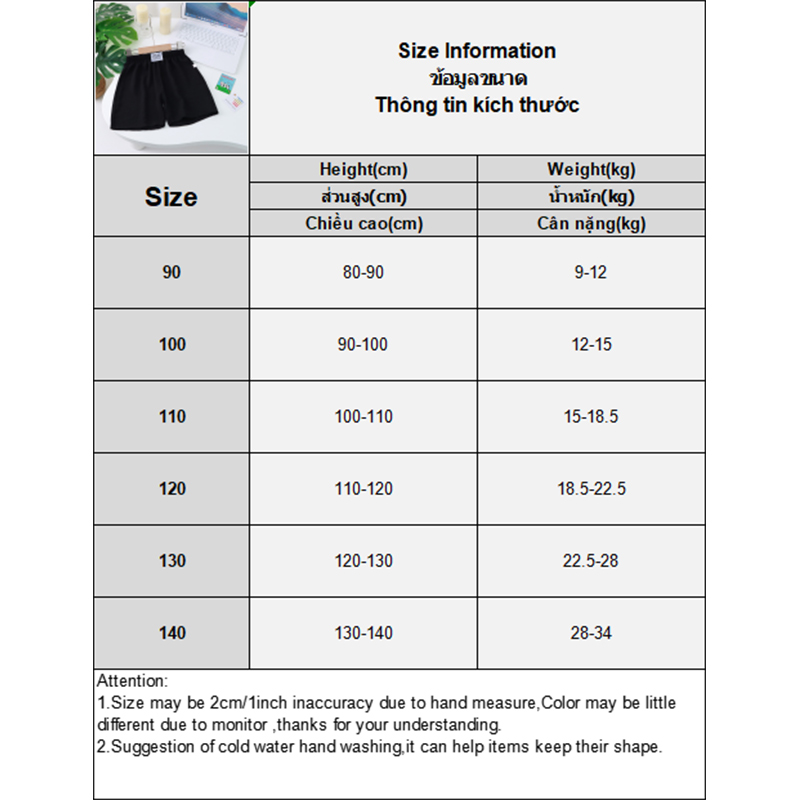 Size Information
ข้อมูลขนาด
Thông tin kích thước

| Size | Height(cm) ส่วนสูง(cm) Chiều cao(cm) | Weight(kg) น้ำหนัก(kg) Cân nặng(kg) |
|---|---|---|
| 90 | 80-90 | 9-12 |
| 100 | 90-100 | 12-15 |
| 110 | 100-110 | 15-18.5 |
| 120 | 110-120 | 18.5-22.5 |
| 130 | 120-130 | 22.5-28 |
| 140 | 130-140 | 28-34 |

Attention:
1.Size may be 2cm/1inch inaccuracy due to hand measure,Color may be little different due to monitor ,thanks for your understanding.
2.Suggestion of cold water hand washing,it can help items keep their shape.